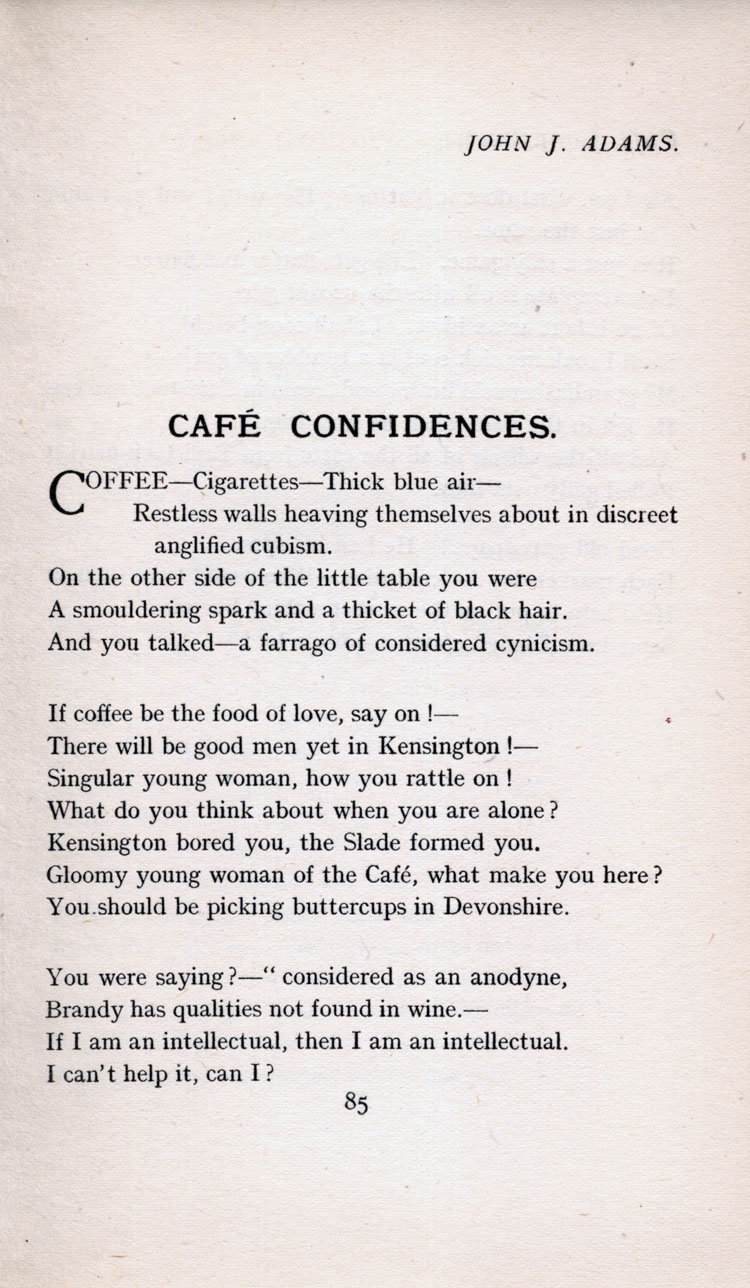 JOHN J. ADAMS.

CAFÉ CONFIDENCES.

COFFEE—Cigarettes—Thick blue air—
Restless walls heaving themselves about in discreet anglified cubism.
On the other side of the little table you were
A smouldering spark and a thicket of black hair.
And you talked—a farrago of considered cynicism.

If coffee be the food of love, say on !—
There will be good men yet in Kensington !—
Singular young woman, how you rattle on !
What do you think about when you are alone ?
Kensington bored you, the Slade formed you.
Gloomy young woman of the Café, what make you here ?
You should be picking buttercups in Devonshire.

You were saying ?—" considered as an anodyne,
Brandy has qualities not found in wine.—
If I am an intellectual, then I am an intellectual.
I can't help it, can I ?

85